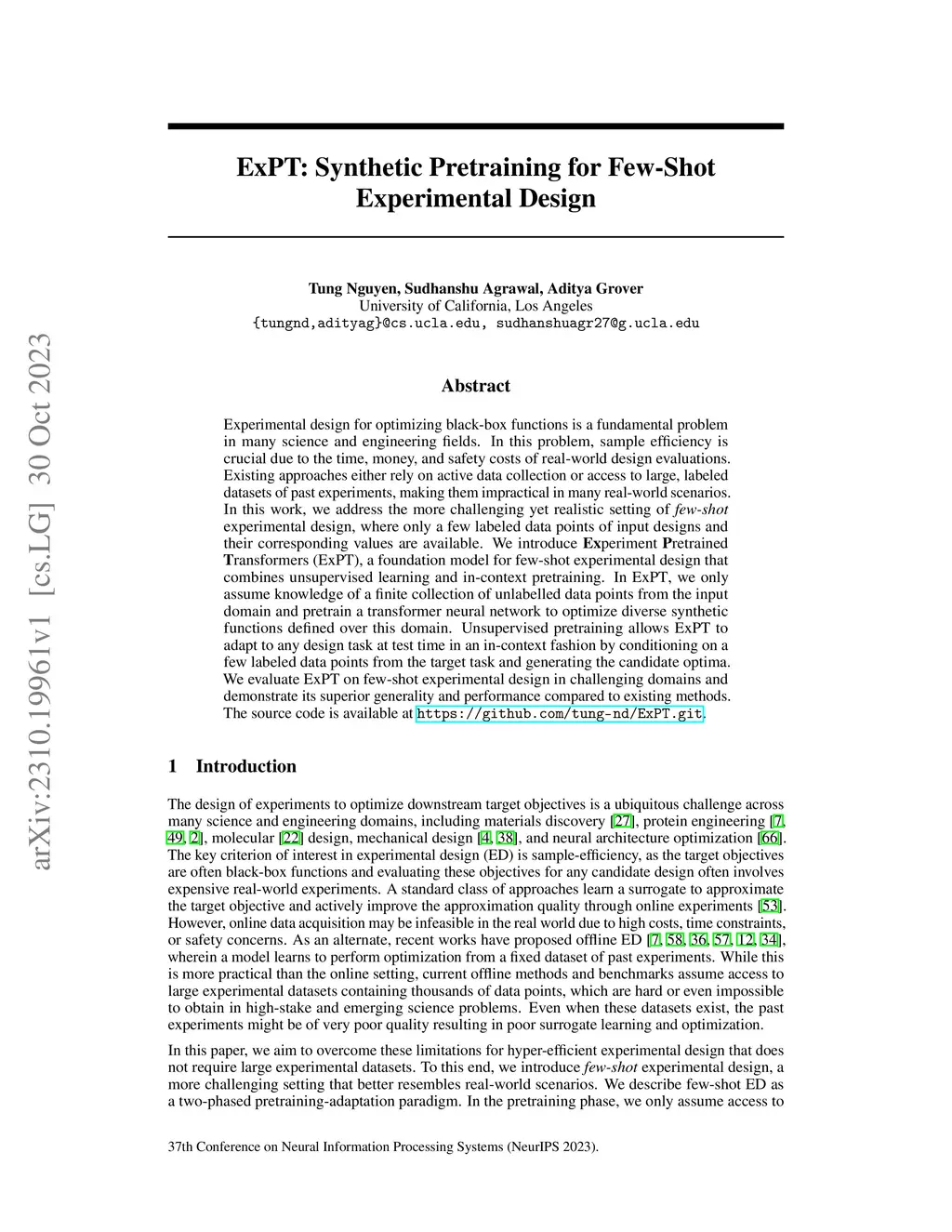 arXiv:2310.19961v1 [cs.LG] 30 Oct 2023

ExPT: Synthetic Pretraining for Few-Shot Experimental Design

Tung Nguyen, Sudhanshu Agrawal, Aditya Grover
University of California, Los Angeles
{tungnd,adityag}@cs.ucla.edu, sudhanshuagr27@g.ucla.edu

Abstract

Experimental design for optimizing black-box functions is a fundamental problem in many science and engineering fields. In this problem, sample efficiency is crucial due to the time, money, and safety costs of real-world design evaluations. Existing approaches either rely on active data collection or access to large, labeled datasets of past experiments, making them impractical in many real-world scenarios. In this work, we address the more challenging yet realistic setting of few-shot experimental design, where only a few labeled data points of input designs and their corresponding values are available. We introduce Experiment Pretrained Transformers (ExPT), a foundation model for few-shot experimental design that combines unsupervised learning and in-context pretraining. In ExPT, we only assume knowledge of a finite collection of unlabelled data points from the input domain and pretrain a transformer neural network to optimize diverse synthetic functions defined over this domain. Unsupervised pretraining allows ExPT to adapt to any design task at test time in an in-context fashion by conditioning on a few labeled data points from the target task and generating the candidate optima. We evaluate ExPT on few-shot experimental design in challenging domains and demonstrate its superior generality and performance compared to existing methods. The source code is available at https://github.com/tung-nd/ExPT.git.

1 Introduction

The design of experiments to optimize downstream target objectives is a ubiquitous challenge across many science and engineering domains, including materials discovery [27], protein engineering [7, 49, 2], molecular [22] design, mechanical design [4, 38], and neural architecture optimization [66]. The key criterion of interest in experimental design (ED) is sample-efficiency, as the target objectives are often black-box functions and evaluating these objectives for any candidate design often involves expensive real-world experiments. A standard class of approaches learn a surrogate to approximate the target objective and actively improve the approximation quality through online experiments [53]. However, online data acquisition may be infeasible in the real world due to high costs, time constraints, or safety concerns. As an alternate, recent works have proposed offline ED [7, 58, 36, 57, 12, 34], wherein a model learns to perform optimization from a fixed dataset of past experiments. While this is more practical than the online setting, current offline methods and benchmarks assume access to large experimental datasets containing thousands of data points, which are hard or even impossible to obtain in high-stake and emerging science problems. Even when these datasets exist, the past experiments might be of very poor quality resulting in poor surrogate learning and optimization.

In this paper, we aim to overcome these limitations for hyper-efficient experimental design that does not require large experimental datasets. To this end, we introduce few-shot experimental design, a more challenging setting that better resembles real-world scenarios. We describe few-shot ED as a two-phased pretraining-adaptation paradigm. In the pretraining phase, we only assume access to

37th Conference on Neural Information Processing Systems (NeurIPS 2023).